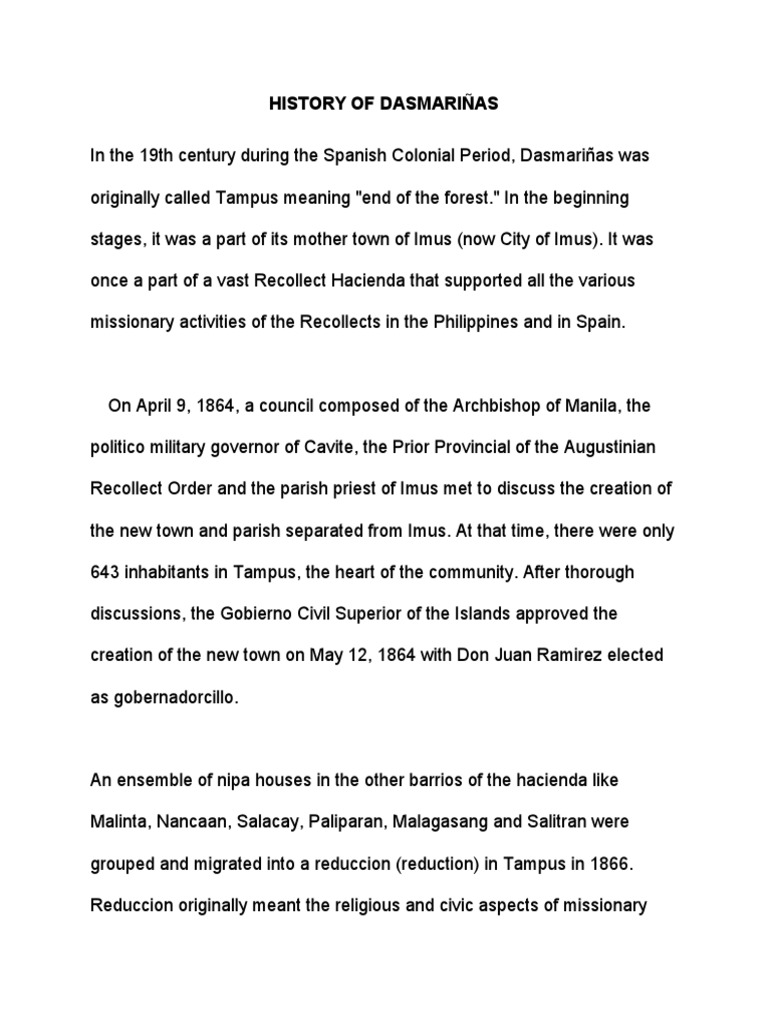 HISTORY OF DASMARIÑAS

In the 19th century during the Spanish Colonial Period, Dasmariñas was originally called Tampus meaning "end of the forest." In the beginning stages, it was a part of its mother town of Imus (now City of Imus). It was once a part of a vast Recollect Hacienda that supported all the various missionary activities of the Recollects in the Philippines and in Spain.

On April 9, 1864, a council composed of the Archbishop of Manila, the politico military governor of Cavite, the Prior Provincial of the Augustinian Recollect Order and the parish priest of Imus met to discuss the creation of the new town and parish separated from Imus. At that time, there were only 643 inhabitants in Tampus, the heart of the community. After thorough discussions, the Gobierno Civil Superior of the Islands approved the creation of the new town on May 12, 1864 with Don Juan Ramirez elected as gobernadorcillo.

An ensemble of nipa houses in the other barrios of the hacienda like Malinta, Nancaan, Salacay, Paliparan, Malagasang and Salitran were grouped and migrated into a reduccion (reduction) in Tampus in 1866. Reduccion originally meant the religious and civic aspects of missionary